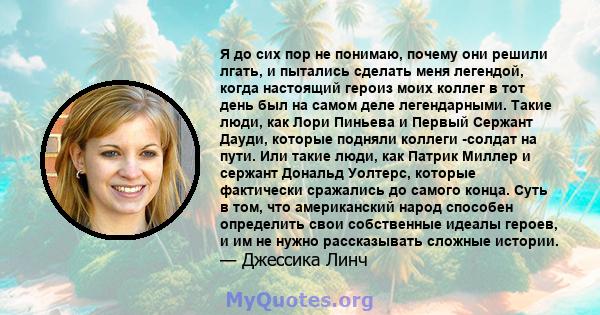 Я до сих пор не понимаю, почему они решили лгать, и пытались сделать меня легендой, когда настоящий героиз моих коллег в тот день был на самом деле легендарными. Такие люди, как Лори Пиньева и Первый Сержант Дауди, которые подняли коллеги -солдат на пути. Или такие люди, как Патрик Миллер и сержант Дональд Уолтерс, которые фактически сражались до самого конца. Суть в том, что американский народ способен определить свои собственные идеалы героев, и им не нужно рассказывать сложные истории.
— Джессика Линч

MyQuotes.org